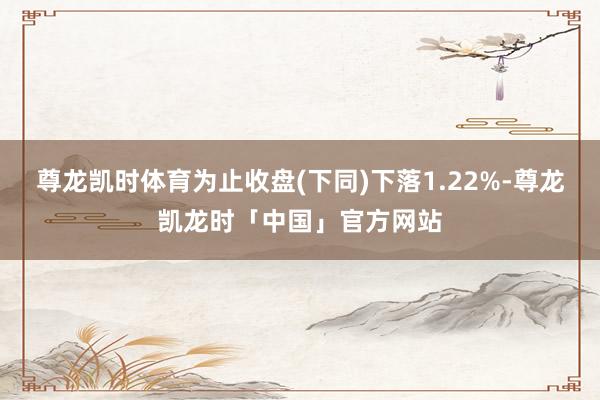 尊龙凯时体育为止收盘(下同)下落1.22%-尊龙凯龙时「中国」官方网站